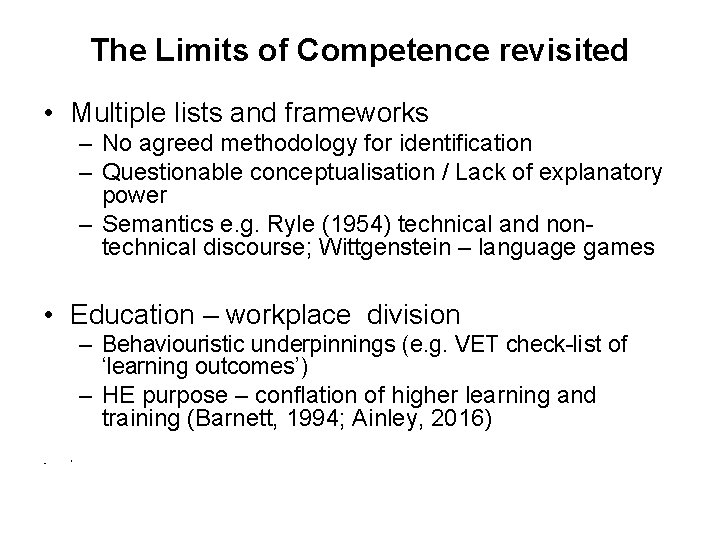 The Limits of Competence revisited

• Multiple lists and frameworks
– No agreed methodology for identification
– Questionable conceptualisation / Lack of explanatory power
– Semantics e.g. Ryle (1954) technical and non-technical discourse; Wittgenstein – language games

• Education – workplace division
– Behaviouristic underpinnings (e.g. VET check-list of 'learning outcomes')
– HE purpose – conflation of higher learning and training (Barnett, 1994; Ainley, 2016)